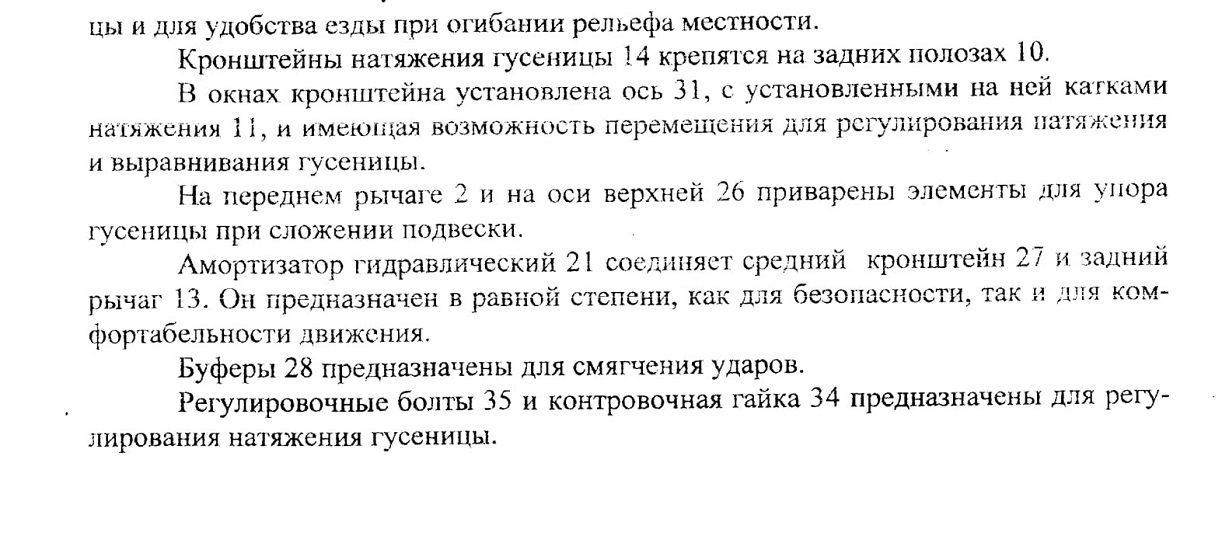 цы и для удобства езды при огибании рельефа местности.

Кронштейны натяжения гусеницы 14 крепятся на задних полозах 10.

В окнах кронштейна установлена ось 31, с установленными на ней катками натяжения 11, и имеющая возможность перемещения для регулирования натяжения и выравнивания гусеницы.

На переднем рычаге 2 и на оси верхней 26 приварены элементы для упора гусеницы при сложении подвески.

Амортизатор гидравлический 21 соединяет средний кронштейн 27 и задний рычаг 13. Он предназначен в равной степени, как для безопасности, так и для комфортабельности движения.

Буферы 28 предназначены для смягчения ударов.

Регулировочные болты 35 и контровочная гайка 34 предназначены для регулирования натяжения гусеницы.